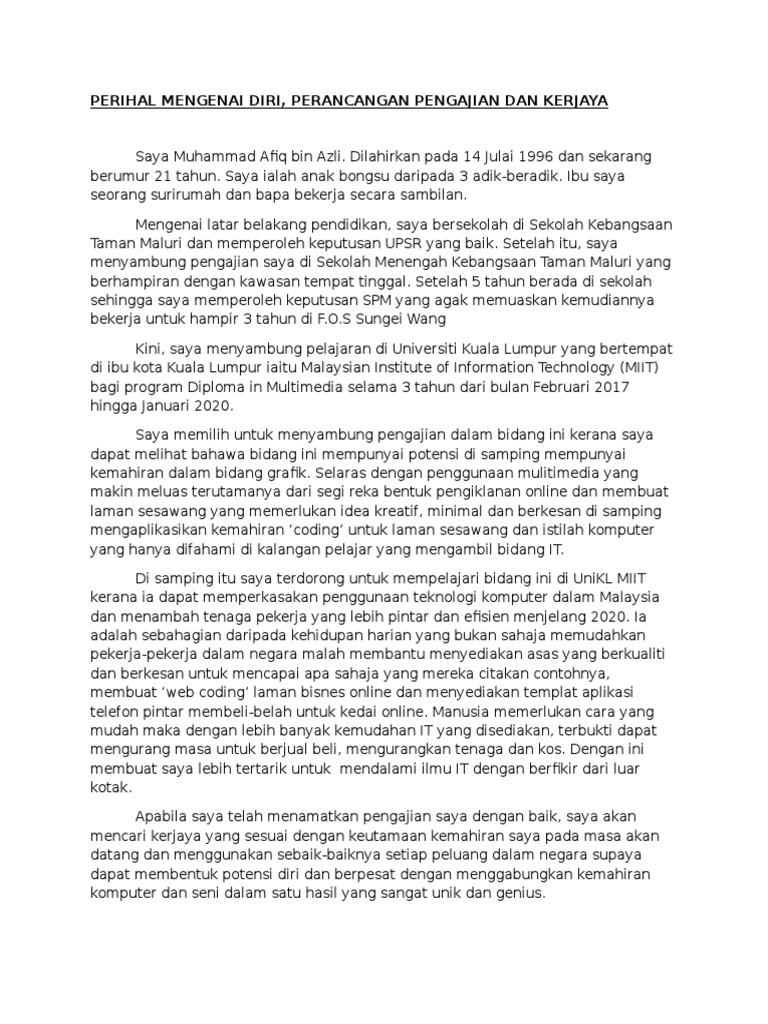 PERIHAL MENGENAI DIRI, PERANCANGAN PENGAJIAN DAN KERJAYA

Saya Muhammad Afiq bin Azli. Dilahirkan pada 14 Julai 1996 dan sekarang berumur 21 tahun. Saya ialah anak bongsu daripada 3 adik-beradik. Ibu saya seorang surirumah dan bapa bekerja secara sambilan.

Mengenai latar belakang pendidikan, saya bersekolah di Sekolah Kebangsaan Taman Maluri dan memperoleh keputusan UPSR yang baik. Setelah itu, saya menyambung pengajian saya di Sekolah Menengah Kebangsaan Taman Maluri yang berhampiran dengan kawasan tempat tinggal. Setelah 5 tahun berada di sekolah sehingga saya memperoleh keputusan SPM yang agak memuaskan kemudiannya bekerja untuk hampir 3 tahun di F.O.S Sungei Wang

Kini, saya menyambung pelajaran di Universiti Kuala Lumpur yang bertempat di ibu kota Kuala Lumpur iaitu Malaysian Institute of Information Technology (MIIT) bagi program Diploma in Multimedia selama 3 tahun dari bulan Februari 2017 hingga Januari 2020.

Saya memilih untuk menyambung pengajian dalam bidang ini kerana saya dapat melihat bahawa bidang ini mempunyai potensi di samping mempunyai kemahiran dalam bidang grafik. Selaras dengan penggunaan mulitimedia yang makin meluas terutamanya dari segi reka bentuk pengiklanan online dan membuat laman sesawang yang memerlukan idea kreatif, minimal dan berkesan di samping mengaplikasikan kemahiran ‘coding’ untuk laman sesawang dan istilah komputer yang hanya difahami di kalangan pelajar yang mengambil bidang IT.

Di samping itu saya terdorong untuk mempelajari bidang ini di UniKL MIIT kerana ia dapat memperkasakan penggunaan teknologi komputer dalam Malaysia dan menambah tenaga pekerja yang lebih pintar dan efisien menjelang 2020. Ia adalah sebahagian daripada kehidupan harian yang bukan sahaja memudahkan pekerja-pekerja dalam negara malah membantu menyediakan asas yang berkualiti dan berkesan untuk mencapai apa sahaja yang mereka citakan contohnya, membuat ‘web coding’ laman bisnes online dan menyediakan templat aplikasi telefon pintar membeli-belah untuk kedai online. Manusia memerlukan cara yang mudah maka dengan lebih banyak kemudahan IT yang disediakan, terbukti dapat mengurang masa untuk berjual beli, mengurangkan tenaga dan kos. Dengan ini membuat saya lebih tertarik untuk mendalami ilmu IT dengan berfikir dari luar kotak.

Apabila saya telah menamatkan pengajian saya dengan baik, saya akan mencari kerjaya yang sesuai dengan keutamaan kemahiran saya pada masa akan datang dan menggunakan sebaik-baiknya setiap peluang dalam negara supaya dapat membentuk potensi diri dan berpesat dengan menggabungkan kemahiran komputer dan seni dalam satu hasil yang sangat unik dan genius.